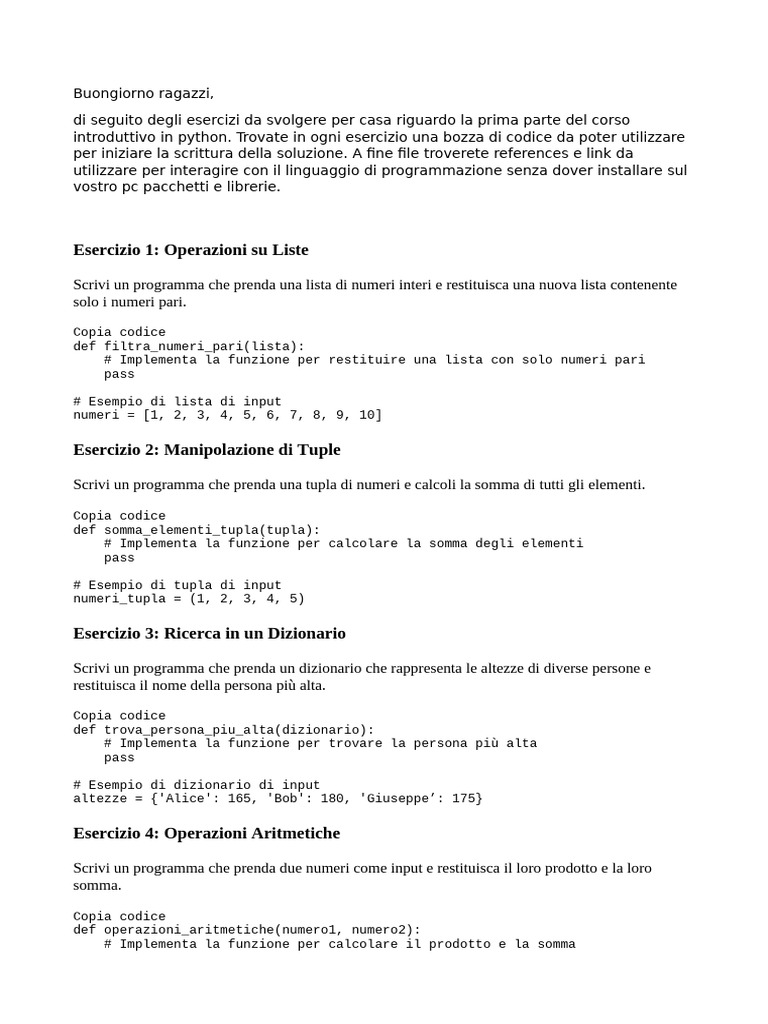 Buongiorno ragazzi,

di seguito degli esercizi da svolgere per casa riguardo la prima parte del corso introduttivo in python. Trovate in ogni esercizio una bozza di codice da poter utilizzare per iniziare la scrittura della soluzione. A fine file troverete references e link da utilizzare per interagire con il linguaggio di programmazione senza dover installare sul vostro pc pacchetti e librerie.

Esercizio 1: Operazioni su Liste

Scrivi un programma che prenda una lista di numeri interi e restituisca una nuova lista contenente solo i numeri pari.

Copia codice
def filtra_numeri_pari(lista):
    # Implementa la funzione per restituire una lista con solo numeri pari
    pass

# Esempio di lista di input
numeri = [1, 2, 3, 4, 5, 6, 7, 8, 9, 10]

Esercizio 2: Manipolazione di Tuple

Scrivi un programma che prenda una tupla di numeri e calcoli la somma di tutti gli elementi.

Copia codice
def somma_elementi_tupla(tupla):
    # Implementa la funzione per calcolare la somma degli elementi
    pass

# Esempio di tupla di input
numeri_tupla = (1, 2, 3, 4, 5)

Esercizio 3: Ricerca in un Dizionario

Scrivi un programma che prenda un dizionario che rappresenta le altezze di diverse persone e restituisca il nome della persona più alta.

Copia codice
def trova_persona_piu_alta(dizionario):
    # Implementa la funzione per trovare la persona più alta
    pass

# Esempio di dizionario di input
altezze = {'Alice': 165, 'Bob': 180, 'Giuseppe’: 175}

Esercizio 4: Operazioni Aritmetiche

Scrivi un programma che prenda due numeri come input e restituisca il loro prodotto e la loro somma.

Copia codice
def operazioni_aritmetiche(numero1, numero2):
    # Implementa la funzione per calcolare il prodotto e la somma